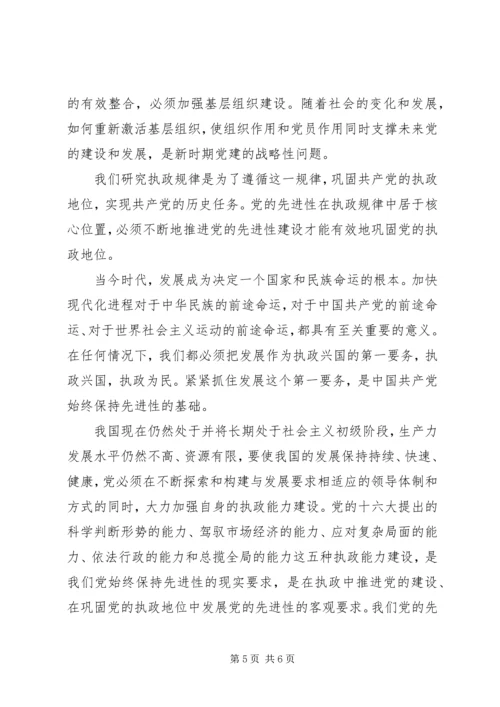 的有效整合，必须加强基层组织建设。随着社会的变化和发展，如何重新激活基层组织，使组织作用和党员作用同时支撑未来党的建设和发展，是新时期党建的战略性问题。

我们研究执政规律是为了遵循这一规律，巩固共产党的执政地位，实现共产党的历史任务。党的先进性在执政规律中居于核心位置，必须不断地推进党的先进性建设才能有效地巩固党的执政地位。

当今时代，发展成为决定一个国家和民族命运的根本。加快现代化进程对于中华民族的前途命运，对于中国共产党的前途命运、对于世界社会主义运动的前途命运，都具有至关重要的意义。在任何情况下，我们都必须把发展作为执政兴国的第一要务，执政兴国，执政为民。紧紧抓住发展这个第一要务，是中国共产党始终保持先进性的基础。

我国现在仍然处于并将长期处于社会主义初级阶段，生产力发展水平仍然不高、资源有限，要使我国的发展保持持续、快速、健康，党必须在不断探索和构建与发展要求相适应的领导体制和方式的同时，大力加强自身的执政能力建设。党的十六大提出的科学判断形势的能力、驾驭市场经济的能力、应对复杂局面的能力、依法行政的能力和总揽全局的能力这五种执政能力建设，是我们党始终保持先进性的现实要求，是在执政中推进党的建设、在巩固党的执政地位中发展党的先进性的客观要求。我们党的先

第 5 页 共 6 页